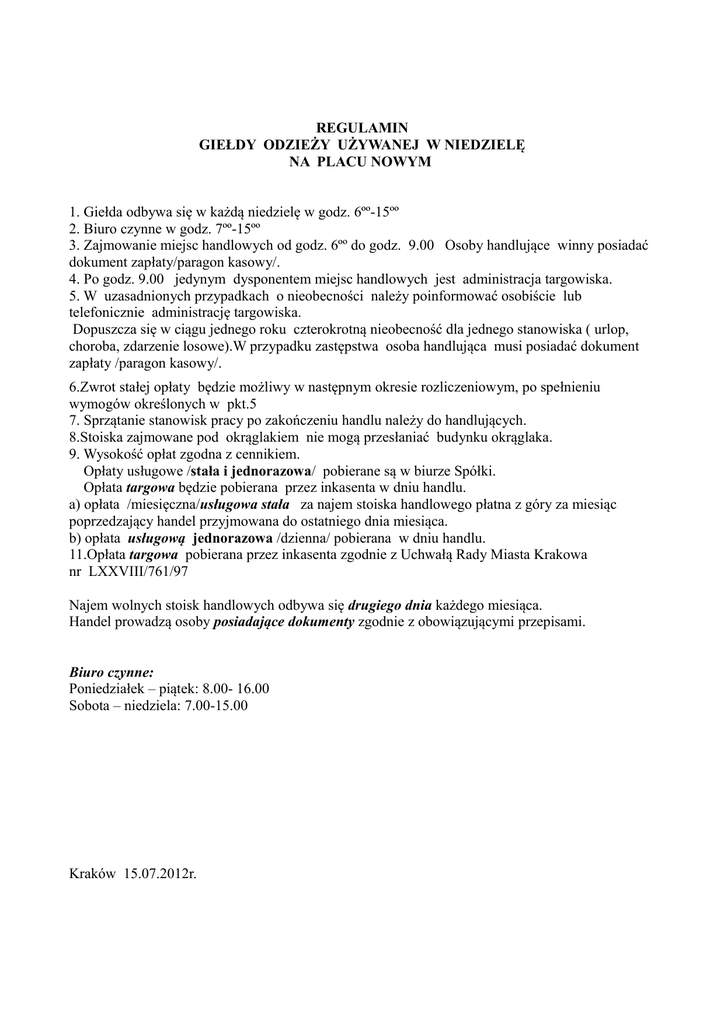 REGULAMIN
GIEŁDY ODZIEŻY UŻYWANEJ W NIEDZIELĘ
NA PLACU NOWYM

1. Giełda odbywa się w każdą niedzielę w godz. $6^{oo}$-$15^{oo}$
2. Biuro czynne w godz. $7^{oo}$-$15^{oo}$
3. Zajmowanie miejsc handlowych od godz. $6^{oo}$ do godz. 9.00 Osoby handlujące winny posiadać dokument zapłaty/paragon kasowy/.
4. Po godz. 9.00 jedynym dysponentem miejsc handlowych jest administracja targowiska.
5. W uzasadnionych przypadkach o nieobecności należy poinformować osobiście lub telefonicznie administrację targowiska.
Dopuszcza się w ciągu jednego roku czterokrotną nieobecność dla jednego stanowiska ( urlop, choroba, zdarzenie losowe).W przypadku zastępstwa osoba handlująca musi posiadać dokument zapłaty /paragon kasowy/.

6.Zwrot stałej opłaty będzie możliwy w następnym okresie rozliczeniowym, po spełnieniu wymogów określonych w pkt.5
7. Sprzątanie stanowisk pracy po zakończeniu handlu należy do handlujących.
8.Stoiska zajmowane pod okrąglakiem nie mogą przesłaniać budynku okrąglaka.
9. Wysokość opłat zgodna z cennikiem.
Opłaty usługowe /stała i jednorazowa/ pobierane są w biurze Spółki.
Opłata targowa będzie pobierana przez inkasenta w dniu handlu.
a) opłata /miesięczna/usługowa stała za najem stoiska handlowego płatna z góry za miesiąc poprzedzający handel przyjmowana do ostatniego dnia miesiąca.
b) opłata usługową jednorazowa /dzienna/ pobierana w dniu handlu.
11.Opłata targowa pobierana przez inkasenta zgodnie z Uchwałą Rady Miasta Krakowa nr LXXVIII/761/97

Najem wolnych stoisk handlowych odbywa się drugiego dnia każdego miesiąca.
Handel prowadzą osoby posiadające dokumenty zgodnie z obowiązującymi przepisami.

Biuro czynne:
Poniedziałek – piątek: 8.00- 16.00
Sobota – niedziela: 7.00-15.00

Kraków 15.07.2012r.